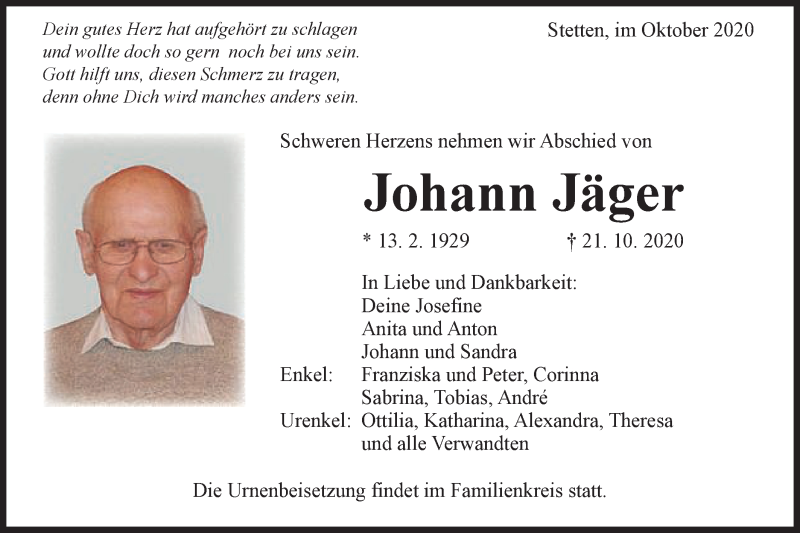 Dein gutes Herz hat aufgehört zu schlagen
und wollte doch so gern noch bei uns sein.
Gott hilft uns, diesen Schmerz zu tragen,
denn ohne Dich wird manches anders sein.

Stetten, im Oktober 2020

Schweren Herzens nehmen wir Abschied von

Johann Jäger

* 13. 2. 1929 † 21. 10. 2020

In Liebe und Dankbarkeit:
Deine Josefine
Anita und Anton
Johann und Sandra
Enkel: Franziska und Peter, Corinna
Sabrina, Tobias, André
Urenkel: Ottilia, Katharina, Alexandra, Theresa
und alle Verwandten

Die Urnenbeisetzung findet im Familienkreis statt.